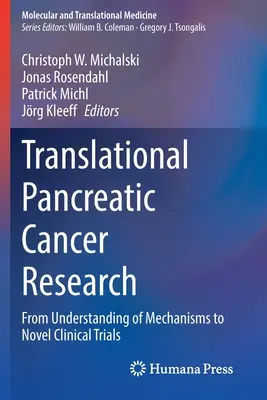 Molecular and Translational Medicine
Series Editors: William B. Coleman · Gregory J. Tsongalis

Christoph W. Michalski
Jonas Rosendahl
Patrick Michl
Jörg Kleeff Editors

Translational Pancreatic Cancer Research

From Understanding of Mechanisms to Novel Clinical Trials

Humana Press